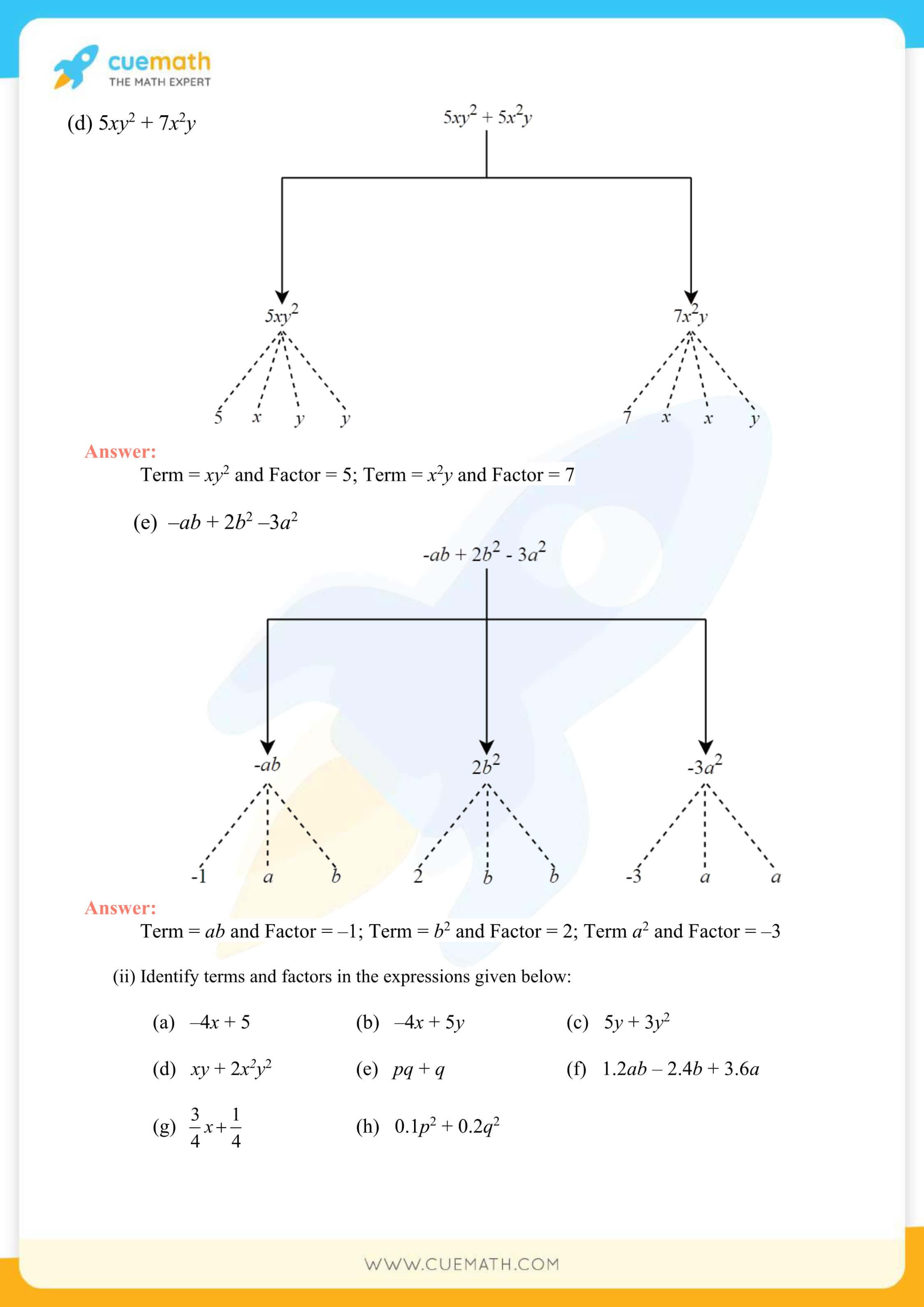 cuemath
THE MATH EXPERT

(d) $5xy^2 + 7x^2y$

$5xy^2 + 5x^2y$

$5xy^2$

$7x^2y$

5 x y y

7 x x y

Answer:

Term = $xy^2$ and Factor = 5; Term = $x^2y$ and Factor = 7

(e) $-ab + 2b^2 - 3a^2$

$-ab + 2b^2 - 3a^2$

$-ab$

$2b^2$

$-3a^2$

-1 a b

2 b b

-3 a a

Answer:

Term = $ab$ and Factor = –1; Term = $b^2$ and Factor = 2; Term $a^2$ and Factor = –3

(ii) Identify terms and factors in the expressions given below:

(a) $-4x + 5$ (b) $-4x + 5y$ (c) $5y + 3y^2$

(d) $xy + 2x^2y^2$ (e) $pq + q$ (f) $1.2ab - 2.4b + 3.6a$

(g) $\frac{3}{4}x + \frac{1}{4}$ (h) $0.1p^2 + 0.2q^2$

WWW.CUEMATH.COM